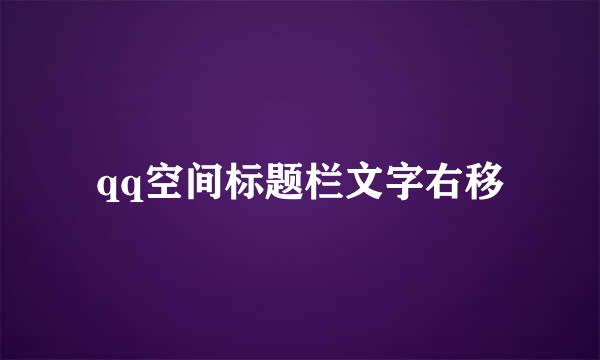 qq空间标题栏文字右移